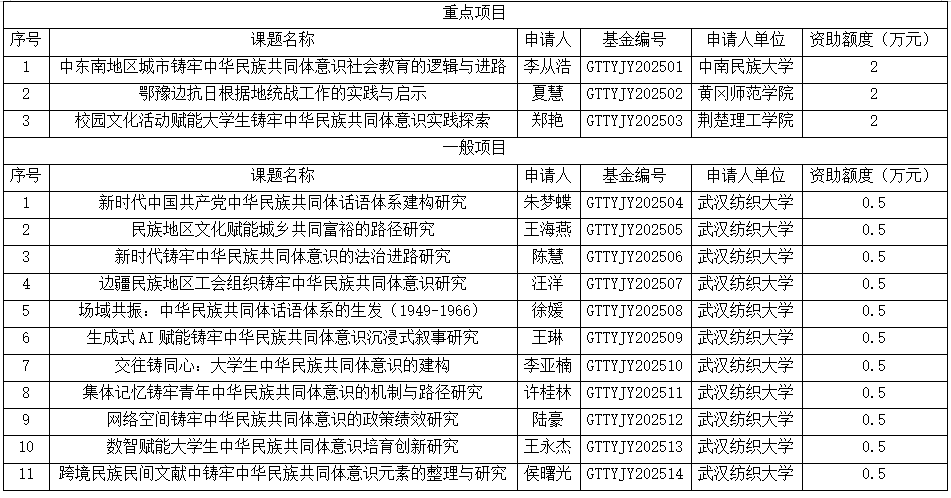 | 重点项目 | | | | | |
|---|---|---|---|---|---|
| 序号 | 课题名称 | 申请人 | 基金编号 | 申请人单位 | 资助额度（万元） |
| 1 | 中东南地区城市铸牢中华民族共同体意识社会教育的逻辑与进路 | 李从浩 | GTTYJY202501 | 中南民族大学 | 2 |
| 2 | 鄂豫边抗日根据地统战工作的实践与启示 | 夏慧 | GTTYJY202502 | 黄冈师范学院 | 2 |
| 3 | 校园文化活动赋能大学生铸牢中华民族共同体意识实践探索 | 郑艳 | GTTYJY202503 | 荆楚理工学院 | 2 |
| 一般项目 | | | | | |
| 序号 | 课题名称 | 申请人 | 基金编号 | 申请人单位 | 资助额度（万元） |
| 1 | 新时代中国共产党中华民族共同体话语体系建构研究 | 朱梦蝶 | GTTYJY202504 | 武汉纺织大学 | 0.5 |
| 2 | 民族地区文化赋能城乡共同富裕的路径研究 | 王海燕 | GTTYJY202505 | 武汉纺织大学 | 0.5 |
| 3 | 新时代铸牢中华民族共同体意识的法治进路研究 | 陈慧 | GTTYJY202506 | 武汉纺织大学 | 0.5 |
| 4 | 边疆民族地区工会组织铸牢中华民族共同体意识研究 | 汪洋 | GTTYJY202507 | 武汉纺织大学 | 0.5 |
| 5 | 场域共振：中华民族共同体话语体系的生发（1949-1966） | 徐媛 | GTTYJY202508 | 武汉纺织大学 | 0.5 |
| 6 | 生成式AI赋能铸牢中华民族共同体意识沉浸式叙事研究 | 王琳 | GTTYJY202509 | 武汉纺织大学 | 0.5 |
| 7 | 交往铸同心：大学生中华民族共同体意识的建构 | 李亚楠 | GTTYJY202510 | 武汉纺织大学 | 0.5 |
| 8 | 集体记忆铸牢青年中华民族共同体意识的机制与路径研究 | 许桂林 | GTTYJY202511 | 武汉纺织大学 | 0.5 |
| 9 | 网络空间铸牢中华民族共同体意识的政策绩效研究 | 陆豪 | GTTYJY202512 | 武汉纺织大学 | 0.5 |
| 10 | 数智赋能大学生中华民族共同体意识培育创新研究 | 王永杰 | GTTYJY202513 | 武汉纺织大学 | 0.5 |
| 11 | 跨境民族民间文献中铸牢中华民族共同体意识元素的整理与研究 | 侯曙光 | GTTYJY202514 | 武汉纺织大学 | 0.5 |